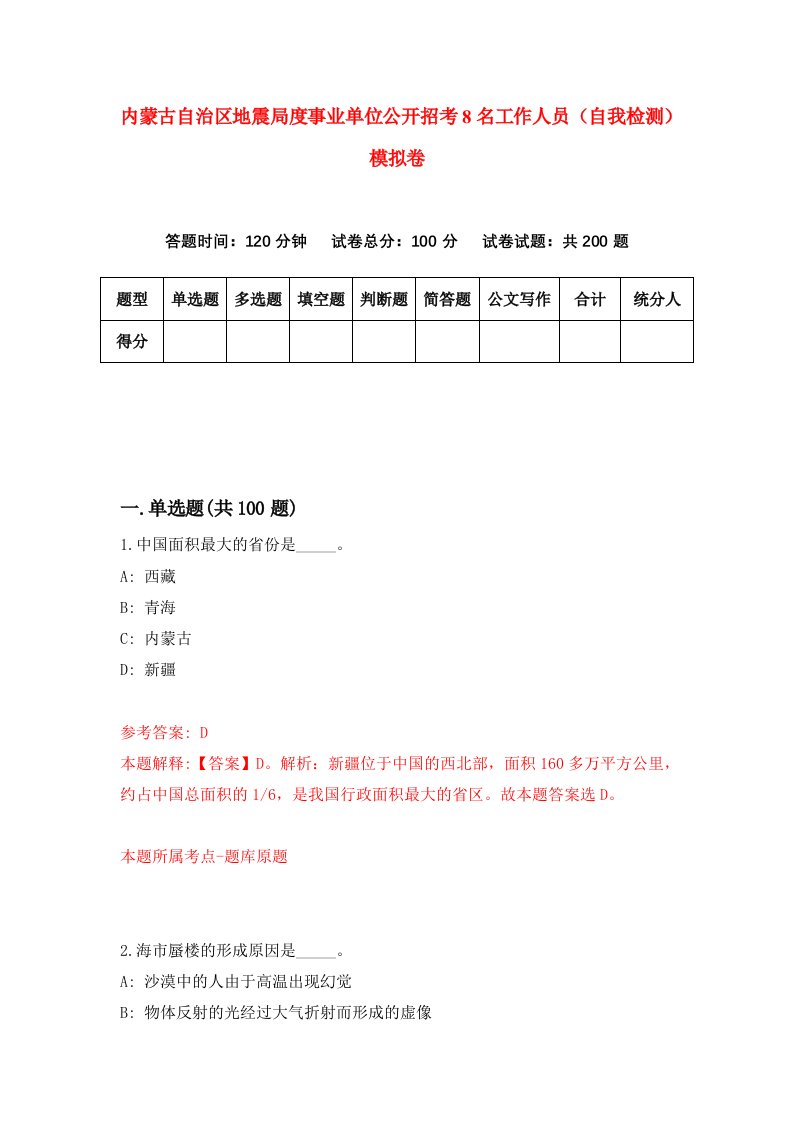 内蒙古自治区地震局度事业单位公开招考8名工作人员（自我检测）模拟卷

答题时间：120分钟　试卷总分：100分　试卷试题：共200题

| 题型 | 单选题 | 多选题 | 填空题 | 判断题 | 简答题 | 公文写作 | 合计 | 统分人 |
|---|---|---|---|---|---|---|---|---|
| 得分 | | | | | | | | |

一.单选题(共100题)

1.中国面积最大的省份是_____。

A: 西藏

B: 青海

C: 内蒙古

D: 新疆

参考答案: D

本题解释:【答案】D。解析：新疆位于中国的西北部，面积160多万平方公里，约占中国总面积的1/6，是我国行政面积最大的省区。故本题答案选D。

本题所属考点-题库原题

2.海市蜃楼的形成原因是_____。

A: 沙漠中的人由于高温出现幻觉

B: 物体反射的光经过大气折射而形成的虚像